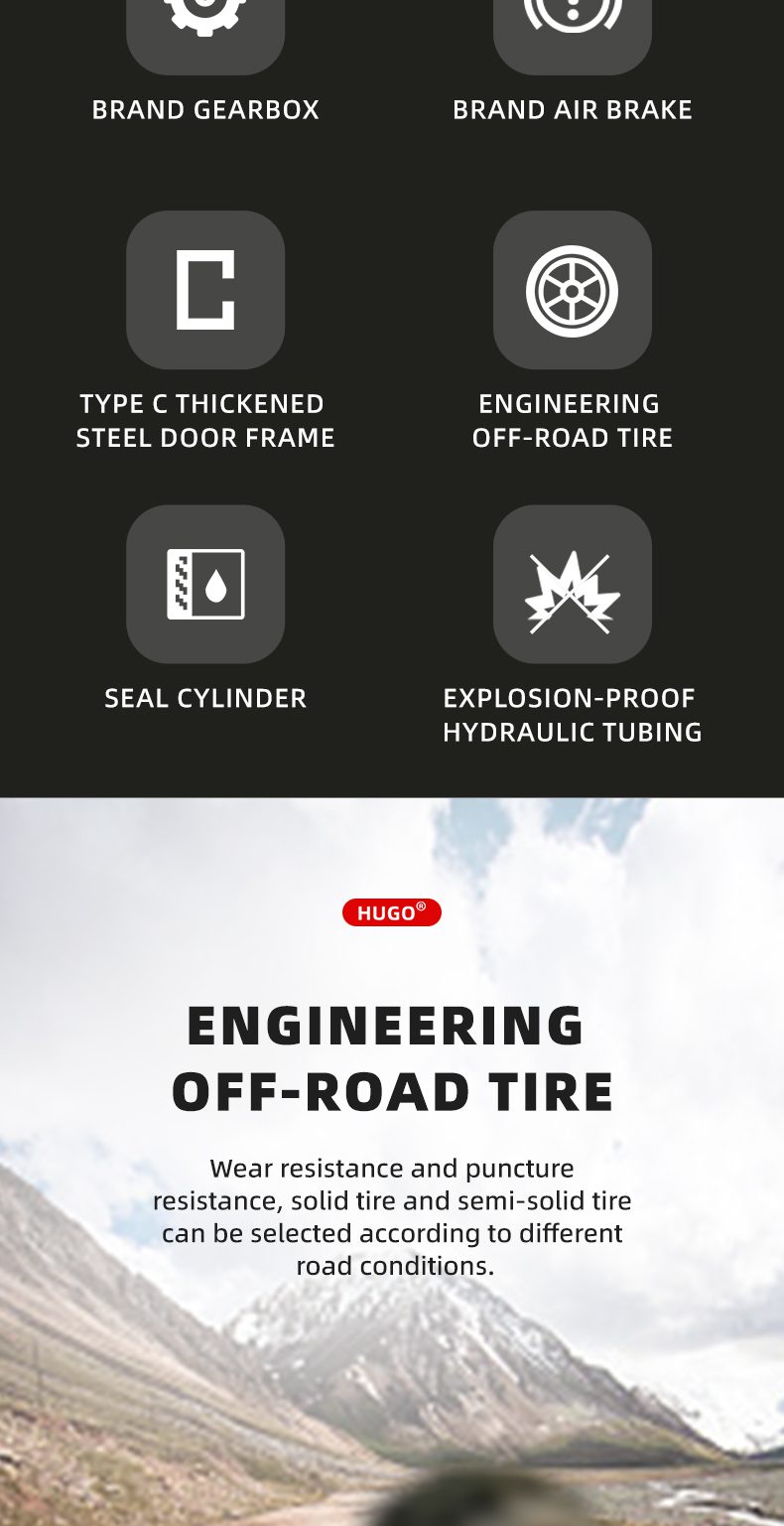 BRAND GEARBOX

BRAND AIR BRAKE

TYPE C THICKENED
STEEL DOOR FRAME

ENGINEERING
OFF-ROAD TIRE

SEAL CYLINDER

EXPLOSION-PROOF
HYDRAULIC TUBING

HUGO®

ENGINEERING
OFF-ROAD TIRE

Wear resistance and puncture resistance, solid tire and semi-solid tire can be selected according to different road conditions.